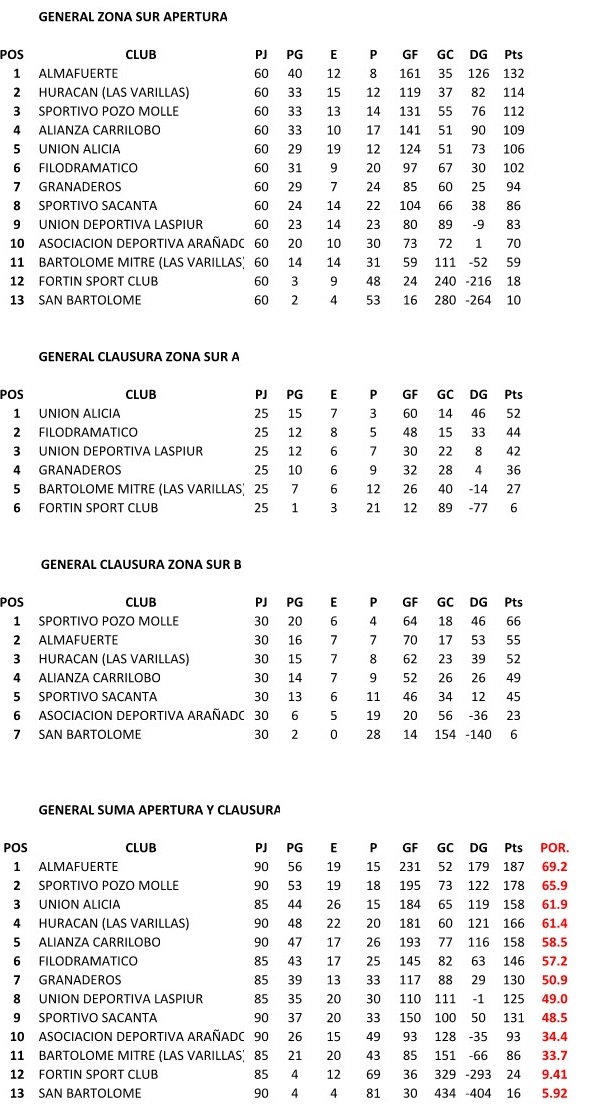 GENERAL ZONA SUR APERTURA

| POS | CLUB | PJ | PG | E | P | GF | GC | DG | Pts |
|---|---|---|---|---|---|---|---|---|---|
| 1 | ALMAFUERTE | 60 | 40 | 12 | 8 | 161 | 35 | 126 | 132 |
| 2 | HURACAN (LAS VARILLAS) | 60 | 33 | 15 | 12 | 119 | 37 | 82 | 114 |
| 3 | SPORTIVO POZO MOLLE | 60 | 33 | 13 | 14 | 131 | 55 | 76 | 112 |
| 4 | ALIANZA CARRILOBO | 60 | 33 | 10 | 17 | 141 | 51 | 90 | 109 |
| 5 | UNION ALICIA | 60 | 29 | 19 | 12 | 124 | 51 | 73 | 106 |
| 6 | FILODRAMATICO | 60 | 31 | 9 | 20 | 97 | 67 | 30 | 102 |
| 7 | GRANADEROS | 60 | 29 | 7 | 24 | 85 | 60 | 25 | 94 |
| 8 | SPORTIVO SACANTA | 60 | 24 | 14 | 22 | 104 | 66 | 38 | 86 |
| 9 | UNION DEPORTIVA LASPIUR | 60 | 23 | 14 | 23 | 80 | 89 | -9 | 83 |
| 10 | ASOCIACION DEPORTIVA ARAÑADC | 60 | 20 | 10 | 30 | 73 | 72 | 1 | 70 |
| 11 | BARTOLOME MITRE (LAS VARILLAS) | 60 | 14 | 14 | 31 | 59 | 111 | -52 | 59 |
| 12 | FORTIN SPORT CLUB | 60 | 3 | 9 | 48 | 24 | 240 | -216 | 18 |
| 13 | SAN BARTOLOME | 60 | 2 | 4 | 53 | 16 | 280 | -264 | 10 |

GENERAL CLAUSURA ZONA SUR A

| POS | CLUB | PJ | PG | E | P | GF | GC | DG | Pts |
|---|---|---|---|---|---|---|---|---|---|
| 1 | UNION ALICIA | 25 | 15 | 7 | 3 | 60 | 14 | 46 | 52 |
| 2 | FILODRAMATICO | 25 | 12 | 8 | 5 | 48 | 15 | 33 | 44 |
| 3 | UNION DEPORTIVA LASPIUR | 25 | 12 | 6 | 7 | 30 | 22 | 8 | 42 |
| 4 | GRANADEROS | 25 | 10 | 6 | 9 | 32 | 28 | 4 | 36 |
| 5 | BARTOLOME MITRE (LAS VARILLAS) | 25 | 7 | 6 | 12 | 26 | 40 | -14 | 27 |
| 6 | FORTIN SPORT CLUB | 25 | 1 | 3 | 21 | 12 | 89 | -77 | 6 |

GENERAL CLAUSURA ZONA SUR B

| POS | CLUB | PJ | PG | E | P | GF | GC | DG | Pts |
|---|---|---|---|---|---|---|---|---|---|
| 1 | SPORTIVO POZO MOLLE | 30 | 20 | 6 | 4 | 64 | 18 | 46 | 66 |
| 2 | ALMAFUERTE | 30 | 16 | 7 | 7 | 70 | 17 | 53 | 55 |
| 3 | HURACAN (LAS VARILLAS) | 30 | 15 | 7 | 8 | 62 | 23 | 39 | 52 |
| 4 | ALIANZA CARRILOBO | 30 | 14 | 7 | 9 | 52 | 26 | 26 | 49 |
| 5 | SPORTIVO SACANTA | 30 | 13 | 6 | 11 | 46 | 34 | 12 | 45 |
| 6 | ASOCIACION DEPORTIVA ARAÑADC | 30 | 6 | 5 | 19 | 20 | 56 | -36 | 23 |
| 7 | SAN BARTOLOME | 30 | 2 | 0 | 28 | 14 | 154 | -140 | 6 |

GENERAL SUMA APERTURA Y CLAUSURA

| POS | CLUB | PJ | PG | E | P | GF | GC | DG | Pts | POR. |
|---|---|---|---|---|---|---|---|---|---|---|
| 1 | ALMAFUERTE | 90 | 56 | 19 | 15 | 231 | 52 | 179 | 187 | 69.2 |
| 2 | SPORTIVO POZO MOLLE | 90 | 53 | 19 | 18 | 195 | 73 | 122 | 178 | 65.9 |
| 3 | UNION ALICIA | 85 | 44 | 26 | 15 | 184 | 65 | 119 | 158 | 61.9 |
| 4 | HURACAN (LAS VARILLAS) | 90 | 48 | 22 | 20 | 181 | 60 | 121 | 166 | 61.4 |
| 5 | ALIANZA CARRILOBO | 90 | 47 | 17 | 26 | 193 | 77 | 116 | 158 | 58.5 |
| 6 | FILODRAMATICO | 85 | 43 | 17 | 25 | 145 | 82 | 63 | 146 | 57.2 |
| 7 | GRANADEROS | 85 | 39 | 13 | 33 | 117 | 88 | 29 | 130 | 50.9 |
| 8 | UNION DEPORTIVA LASPIUR | 85 | 35 | 20 | 30 | 110 | 111 | -1 | 125 | 49.0 |
| 9 | SPORTIVO SACANTA | 90 | 37 | 20 | 33 | 150 | 100 | 50 | 131 | 48.5 |
| 10 | ASOCIACION DEPORTIVA ARAÑADC | 90 | 26 | 15 | 49 | 93 | 128 | -35 | 93 | 34.4 |
| 11 | BARTOLOME MITRE (LAS VARILLAS) | 85 | 21 | 20 | 43 | 85 | 151 | -66 | 86 | 33.7 |
| 12 | FORTIN SPORT CLUB | 85 | 4 | 12 | 69 | 36 | 329 | -293 | 24 | 9.41 |
| 13 | SAN BARTOLOME | 90 | 4 | 4 | 81 | 30 | 434 | -404 | 16 | 5.92 |